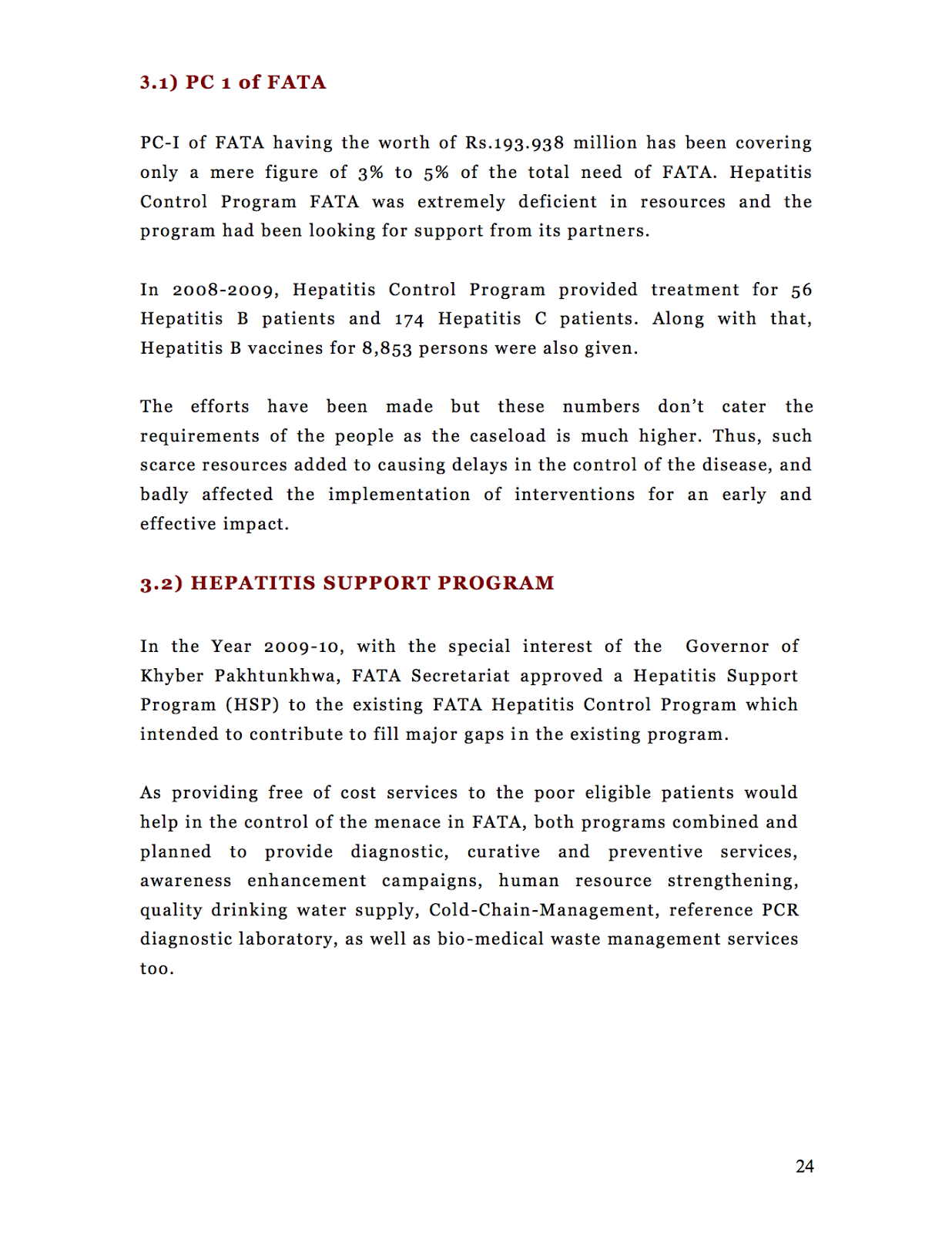 3.1) PC 1 of FATA

PC-I of FATA having the worth of Rs.193.938 million has been covering only a mere figure of 3% to 5% of the total need of FATA. Hepatitis Control Program FATA was extremely deficient in resources and the program had been looking for support from its partners.

In 2008-2009, Hepatitis Control Program provided treatment for 56 Hepatitis B patients and 174 Hepatitis C patients. Along with that, Hepatitis B vaccines for 8,853 persons were also given.

The efforts have been made but these numbers don't cater the requirements of the people as the caseload is much higher. Thus, such scarce resources added to causing delays in the control of the disease, and badly affected the implementation of interventions for an early and effective impact.

3.2) HEPATITIS SUPPORT PROGRAM

In the Year 2009-10, with the special interest of the Governor of Khyber Pakhtunkhwa, FATA Secretariat approved a Hepatitis Support Program (HSP) to the existing FATA Hepatitis Control Program which intended to contribute to fill major gaps in the existing program.

As providing free of cost services to the poor eligible patients would help in the control of the menace in FATA, both programs combined and planned to provide diagnostic, curative and preventive services, awareness enhancement campaigns, human resource strengthening, quality drinking water supply, Cold-Chain-Management, reference PCR diagnostic laboratory, as well as bio-medical waste management services too.

24